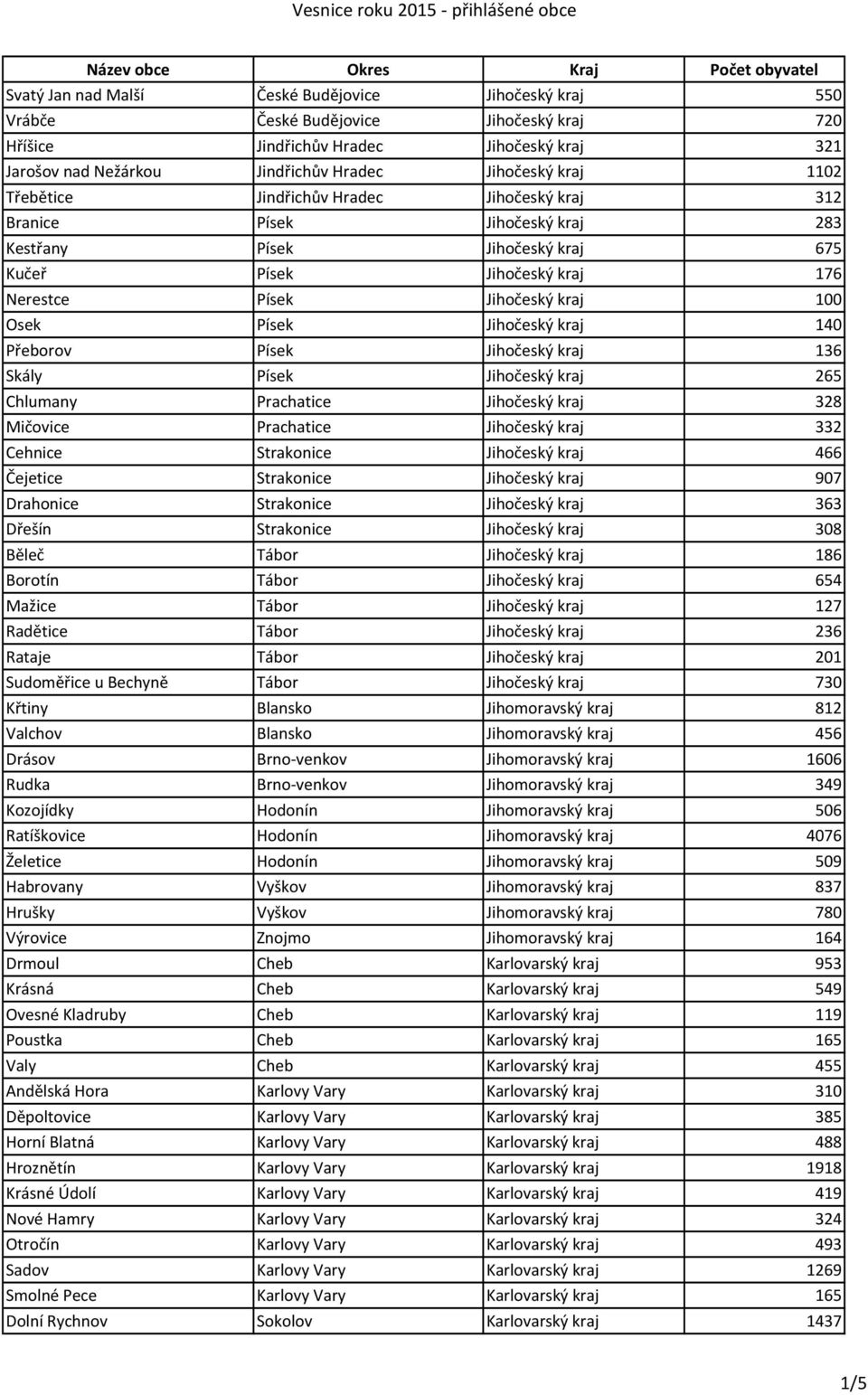 Vesnice roku 2015 - přihlášené obce

| Název obce | Okres | Kraj | Počet obyvatel |
|---|---|---|---|
| Svatý Jan nad Malší | České Budějovice | Jihočeský kraj | 550 |
| Vrábče | České Budějovice | Jihočeský kraj | 720 |
| Hříšice | Jindřichův Hradec | Jihočeský kraj | 321 |
| Jarošov nad Nežárkou | Jindřichův Hradec | Jihočeský kraj | 1102 |
| Třebětice | Jindřichův Hradec | Jihočeský kraj | 312 |
| Branice | Písek | Jihočeský kraj | 283 |
| Kestřany | Písek | Jihočeský kraj | 675 |
| Kučeř | Písek | Jihočeský kraj | 176 |
| Nerestce | Písek | Jihočeský kraj | 100 |
| Osek | Písek | Jihočeský kraj | 140 |
| Přeborov | Písek | Jihočeský kraj | 136 |
| Skály | Písek | Jihočeský kraj | 265 |
| Chlumany | Prachatice | Jihočeský kraj | 328 |
| Mičovice | Prachatice | Jihočeský kraj | 332 |
| Cehnice | Strakonice | Jihočeský kraj | 466 |
| Čejetice | Strakonice | Jihočeský kraj | 907 |
| Drahonice | Strakonice | Jihočeský kraj | 363 |
| Dřešín | Strakonice | Jihočeský kraj | 308 |
| Běleč | Tábor | Jihočeský kraj | 186 |
| Borotín | Tábor | Jihočeský kraj | 654 |
| Mažice | Tábor | Jihočeský kraj | 127 |
| Radětice | Tábor | Jihočeský kraj | 236 |
| Rataje | Tábor | Jihočeský kraj | 201 |
| Sudoměřice u Bechyně | Tábor | Jihočeský kraj | 730 |
| Křtiny | Blansko | Jihomoravský kraj | 812 |
| Valchov | Blansko | Jihomoravský kraj | 456 |
| Drásov | Brno-venkov | Jihomoravský kraj | 1606 |
| Rudka | Brno-venkov | Jihomoravský kraj | 349 |
| Kozojídky | Hodonín | Jihomoravský kraj | 506 |
| Ratíškovice | Hodonín | Jihomoravský kraj | 4076 |
| Želetice | Hodonín | Jihomoravský kraj | 509 |
| Habrovany | Vyškov | Jihomoravský kraj | 837 |
| Hrušky | Vyškov | Jihomoravský kraj | 780 |
| Výrovice | Znojmo | Jihomoravský kraj | 164 |
| Drmoul | Cheb | Karlovarský kraj | 953 |
| Krásná | Cheb | Karlovarský kraj | 549 |
| Ovesné Kladruby | Cheb | Karlovarský kraj | 119 |
| Poustka | Cheb | Karlovarský kraj | 165 |
| Valy | Cheb | Karlovarský kraj | 455 |
| Andělská Hora | Karlovy Vary | Karlovarský kraj | 310 |
| Děpoltovice | Karlovy Vary | Karlovarský kraj | 385 |
| Horní Blatná | Karlovy Vary | Karlovarský kraj | 488 |
| Hroznětín | Karlovy Vary | Karlovarský kraj | 1918 |
| Krásné Údolí | Karlovy Vary | Karlovarský kraj | 419 |
| Nové Hamry | Karlovy Vary | Karlovarský kraj | 324 |
| Otročín | Karlovy Vary | Karlovarský kraj | 493 |
| Sadov | Karlovy Vary | Karlovarský kraj | 1269 |
| Smolné Pece | Karlovy Vary | Karlovarský kraj | 165 |
| Dolní Rychnov | Sokolov | Karlovarský kraj | 1437 |

1/5